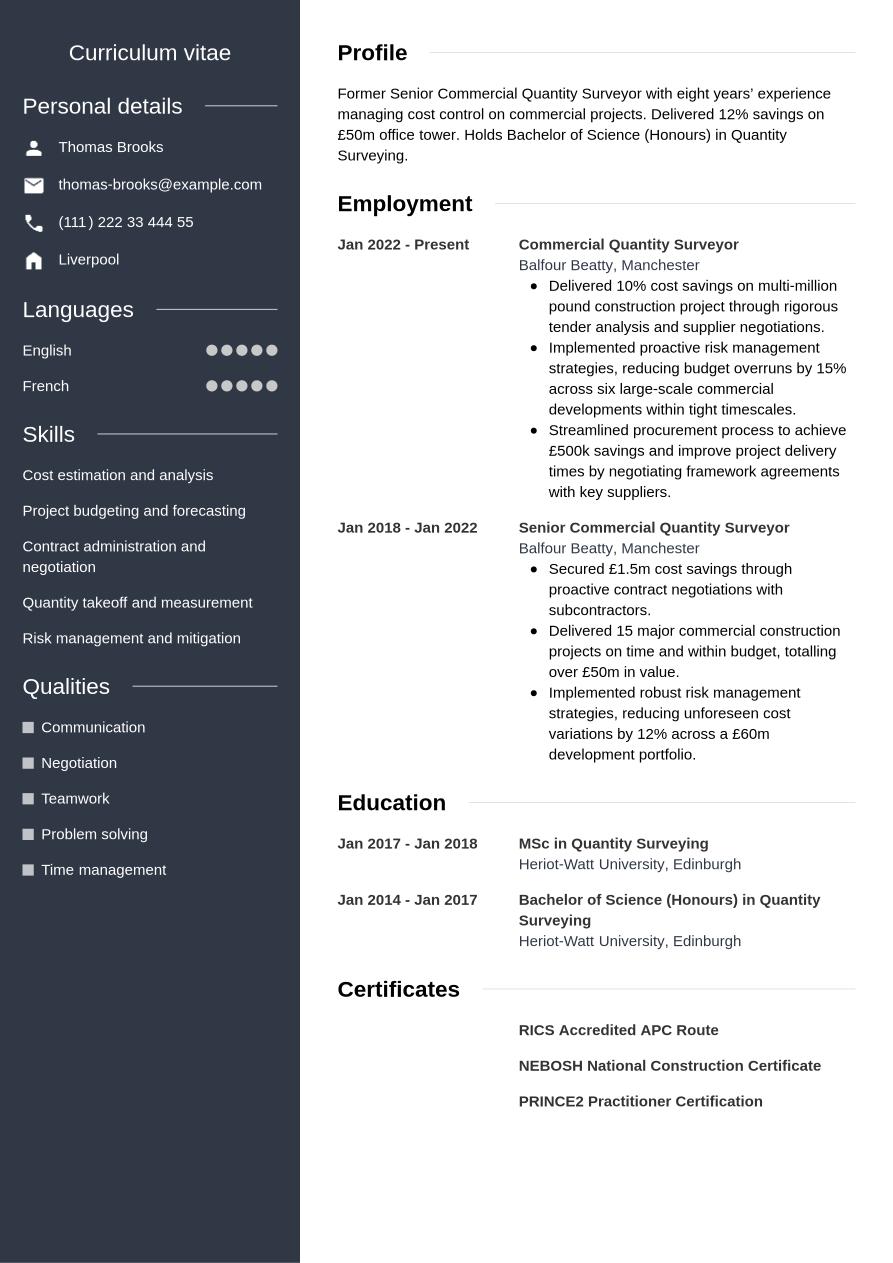 Curriculum vitae

Personal details

Thomas Brooks

thomas-brooks@example.com

(111) 222 33 444 55

Liverpool

Languages

English

French

Skills

Cost estimation and analysis

Project budgeting and forecasting

Contract administration and negotiation

Quantity takeoff and measurement

Risk management and mitigation

Qualities

Communication

Negotiation

Teamwork

Problem solving

Time management

Profile

Former Senior Commercial Quantity Surveyor with eight years' experience managing cost control on commercial projects. Delivered 12% savings on £50m office tower. Holds Bachelor of Science (Honours) in Quantity Surveying.

Employment

Jan 2022 - Present

Commercial Quantity Surveyor
Balfour Beatty, Manchester

- Delivered 10% cost savings on multi-million pound construction project through rigorous tender analysis and supplier negotiations.
- Implemented proactive risk management strategies, reducing budget overruns by 15% across six large-scale commercial developments within tight timescales.
- Streamlined procurement process to achieve £500k savings and improve project delivery times by negotiating framework agreements with key suppliers.

Jan 2018 - Jan 2022

Senior Commercial Quantity Surveyor
Balfour Beatty, Manchester

- Secured £1.5m cost savings through proactive contract negotiations with subcontractors.
- Delivered 15 major commercial construction projects on time and within budget, totalling over £50m in value.
- Implemented robust risk management strategies, reducing unforeseen cost variations by 12% across a £60m development portfolio.

Education

Jan 2017 - Jan 2018

MSc in Quantity Surveying
Heriot-Watt University, Edinburgh

Jan 2014 - Jan 2017

Bachelor of Science (Honours) in Quantity Surveying
Heriot-Watt University, Edinburgh

Certificates

RICS Accredited APC Route

NEBOSH National Construction Certificate

PRINCE2 Practitioner Certification